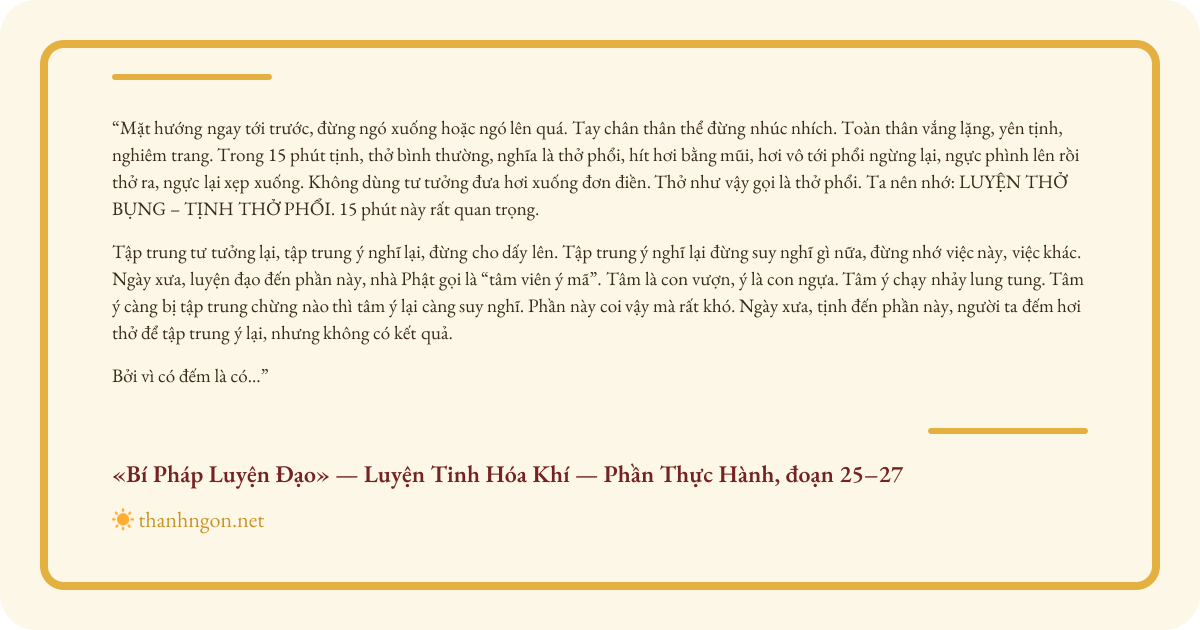 “Mặt hướng ngay tới trước, đừng ngó xuống hoặc ngó lên quá. Tay chân thân thể đừng nhúc nhích. Toàn thân vắng lặng, yên tịnh, nghiêm trang. Trong 15 phút tịnh, thở bình thường, nghĩa là thở phổi, hít hơi bằng mũi, hơi vô tới phổi ngừng lại, ngực phình lên rồi thở ra, ngực lại xẹp xuống. Không dùng tư tưởng đưa hơi xuống đơn điền. Thở như vậy gọi là thở phổi. Ta nên nhớ: LUYỆN THỞ BỤNG – TỊNH THỞ PHỔI. 15 phút này rất quan trọng.

Tập trung tư tưởng lại, tập trung ý nghĩ lại, đừng cho dấy lên. Tập trung ý nghĩ lại đừng suy nghĩ gì nữa, đừng nhớ việc này, việc khác. Ngày xưa, luyện đạo đến phần này, nhà Phật gọi là “tâm viên ý mã”. Tâm là con vượn, ý là con ngựa. Tâm ý chạy nhảy lung tung. Tâm ý càng bị tập trung chừng nào thì tâm ý lại càng suy nghĩ. Phần này coi vậy mà rất khó. Ngày xưa, tịnh đến phần này, người ta đếm hơi thở để tập trung ý lại, nhưng không có kết quả.

Bởi vì có đếm là có...”

«Bí Pháp Luyện Đạo» — Luyện Tinh Hóa Khí — Phần Thực Hành, đoạn 25–27

thanhngon.net